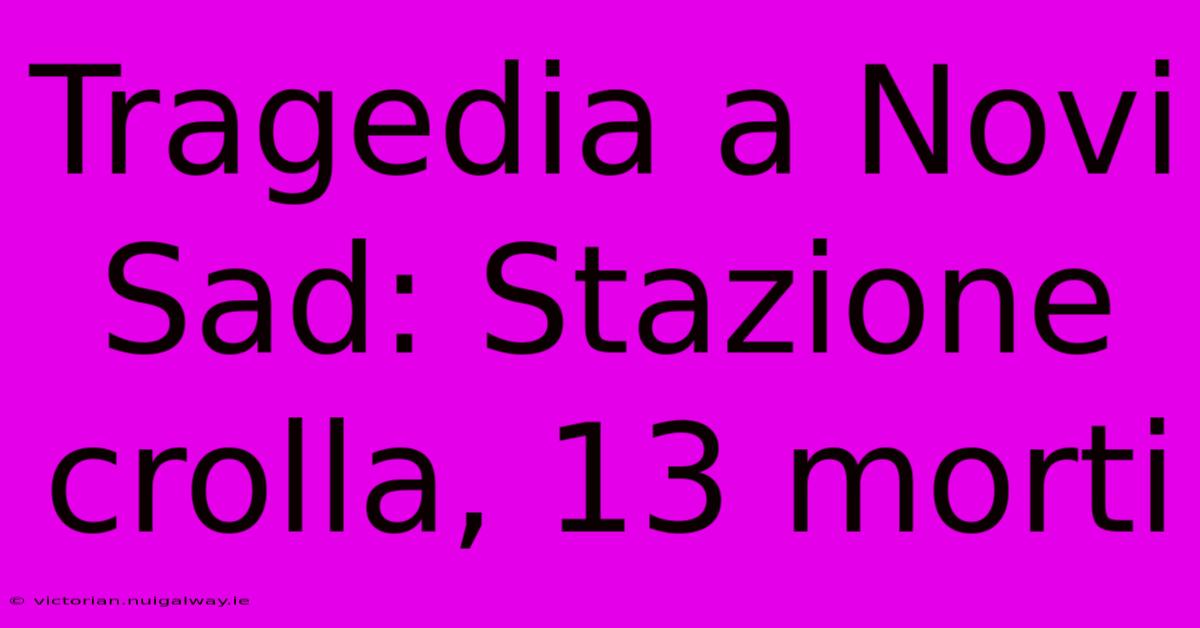 Tragedia a Novi Sad: Stazione crolla, 13 morti

© victorian.nuigalway.ie